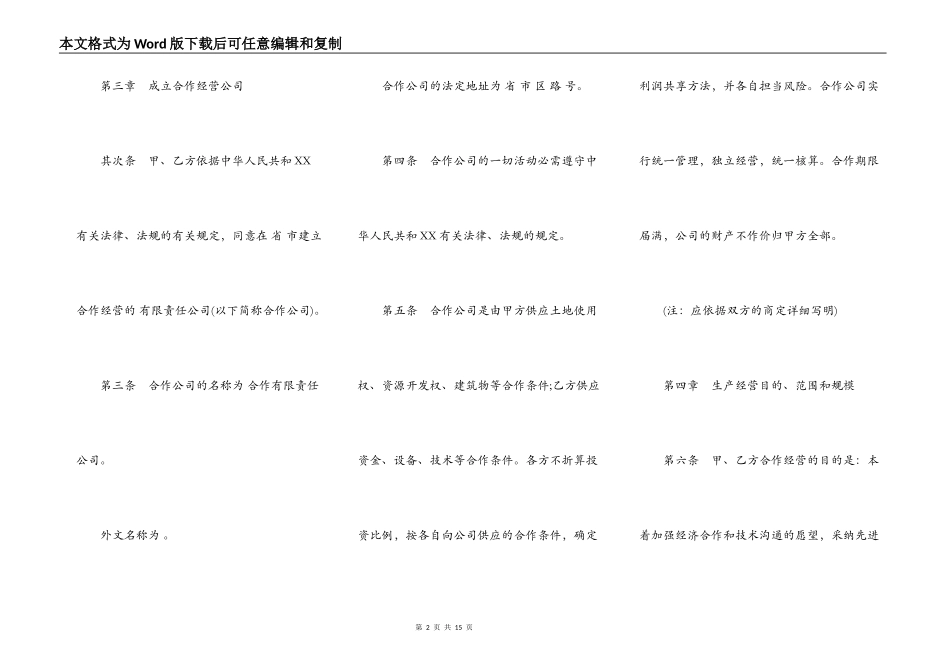 本文格式为Word版下载后可任意编辑和复制

第三章　成立合作经营公司

其次条　甲、乙方依据中华人民共和XX有关法律、法规的有关规定，同意在 省 市建立合作经营的 有限责任公司(以下简称合作公司)。

第三条　合作公司的名称为 合作有限责任公司。

外文名称为 。

合作公司的法定地址为 省 市 区 路 号。

第四条　合作公司的一切活动必需遵守中华人民共和XX有关法律、法规的规定。

第五条　合作公司是由甲方供应土地使用权、资源开发权、建筑物等合作条件;乙方供应资金、设备、技术等合作条件。各方不折算投资比例，按各自向公司供应的合作条件，确定利润共享方法，并各自担当风险。合作公司实行统一管理，独立经营，统一核算。合作期限届满，公司的财产不作价归甲方全部。

(注：应依据双方的商定详细写明)

第四章　生产经营目的、范围和规模

第六条　甲、乙方合作经营的目的是：本着加强经济合作和技术沟通的愿望，采纳先进

第 2 页 共 15 页